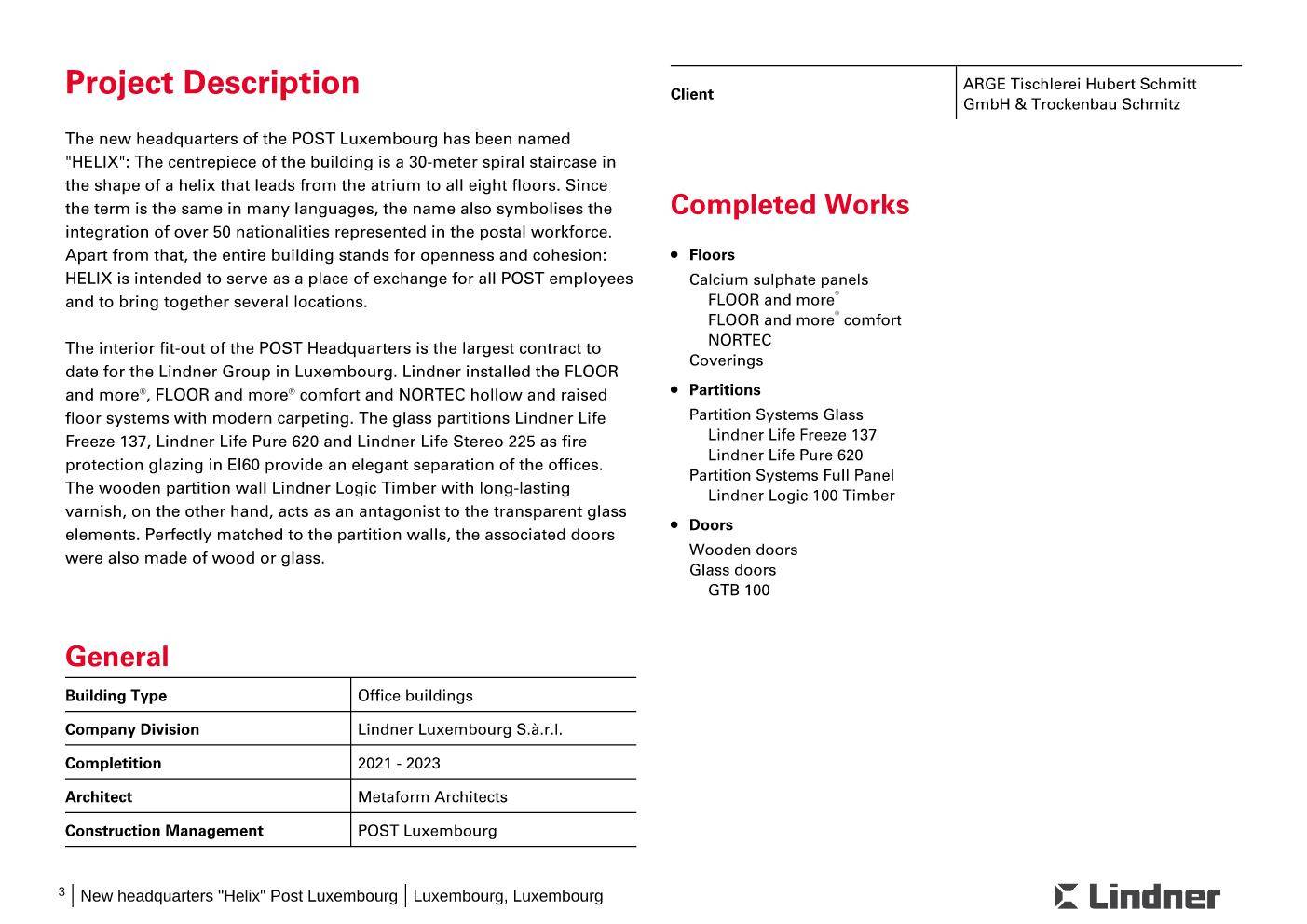 Project Description

The new headquarters of the POST Luxembourg has been named "HELIX": The centrepiece of the building is a 30-meter spiral staircase in the shape of a helix that leads from the atrium to all eight floors. Since the term is the same in many languages, the name also symbolises the integration of over 50 nationalities represented in the postal workforce. Apart from that, the entire building stands for openness and cohesion: HELIX is intended to serve as a place of exchange for all POST employees and to bring together several locations.

The interior fit-out of the POST Headquarters is the largest contract to date for the Lindner Group in Luxembourg. Lindner installed the FLOOR and more®, FLOOR and more® comfort and NORTEC hollow and raised floor systems with modern carpeting. The glass partitions Lindner Life Freeze 137, Lindner Life Pure 620 and Lindner Life Stereo 225 as fire protection glazing in EI60 provide an elegant separation of the offices. The wooden partition wall Lindner Logic Timber with long-lasting varnish, on the other hand, acts as an antagonist to the transparent glass elements. Perfectly matched to the partition walls, the associated doors were also made of wood or glass.

General

| Building Type | Office buildings |
|---|---|
| Company Division | Lindner Luxembourg S.à.r.l. |
| Completition | 2021 - 2023 |
| Architect | Metaform Architects |
| Construction Management | POST Luxembourg |

| Client | ARGE Tischlerei Hubert Schmitt GmbH & Trockenbau Schmitz |
|---|---|

Completed Works

• Floors
Calcium sulphate panels
FLOOR and more®
FLOOR and more® comfort
NORTEC
Coverings

• Partitions
Partition Systems Glass
Lindner Life Freeze 137
Lindner Life Pure 620
Partition Systems Full Panel
Lindner Logic 100 Timber

• Doors
Wooden doors
Glass doors
GTB 100

3 | New headquarters "Helix" Post Luxembourg | Luxembourg, Luxembourg

Lindner